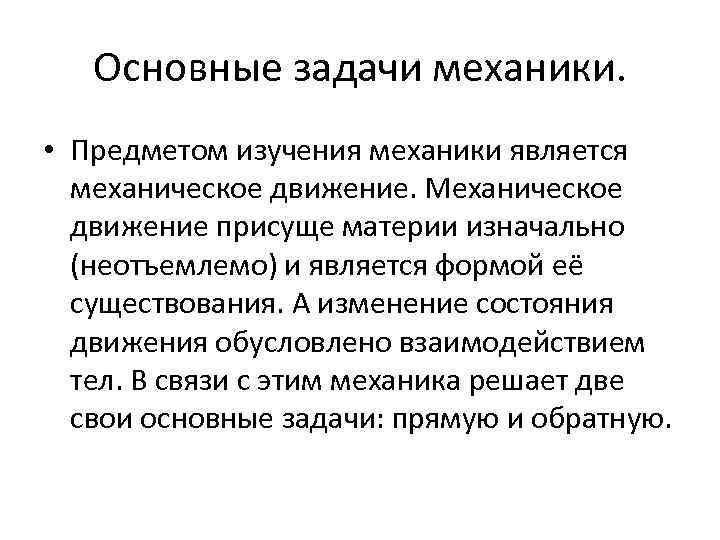 Основные задачи механики.

• Предметом изучения механики является механическое движение. Механическое движение присуще материи изначально (неотъемлемо) и является формой её существования. А изменение состояния движения обусловлено взаимодействием тел. В связи с этим механика решает две свои основные задачи: прямую и обратную.